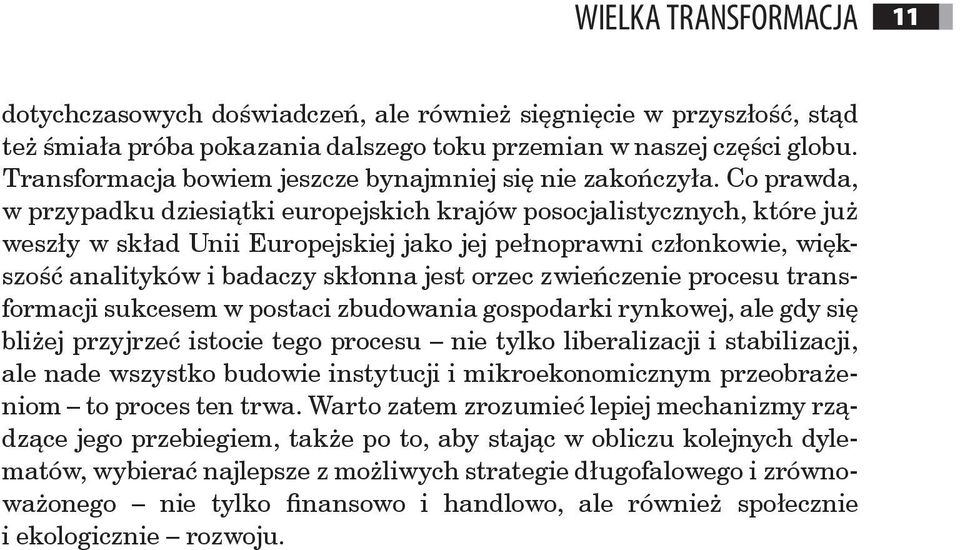 WIELKA TRANSFORMACJA 11

dotychczasowych doświadczeń, ale również sięgnięcie w przyszłość, stąd też śmiała próba pokazania dalszego toku przemian w naszej części globu. Transformacja bowiem jeszcze bynajmniej się nie zakończyła. Co prawda, w przypadku dziesiątki europejskich krajów posocjalistycznych, które już weszły w skład Unii Europejskiej jako jej pełnoprawni członkowie, większość analityków i badaczy skłonna jest orzec zwieńczenie procesu transformacji sukcesem w postaci zbudowania gospodarki rynkowej, ale gdy się bliżej przyjrzeć istocie tego procesu – nie tylko liberalizacji i stabilizacji, ale nade wszystko budowie instytucji i mikroekonomicznym przeobrażeniom – to proces ten trwa. Warto zatem zrozumieć lepiej mechanizmy rządzące jego przebiegiem, także po to, aby stając w obliczu kolejnych dylematów, wybierać najlepsze z możliwych strategie długofalowego i zrównoważonego – nie tylko finansowo i handlowo, ale również społecznie i ekologicznie – rozwoju.